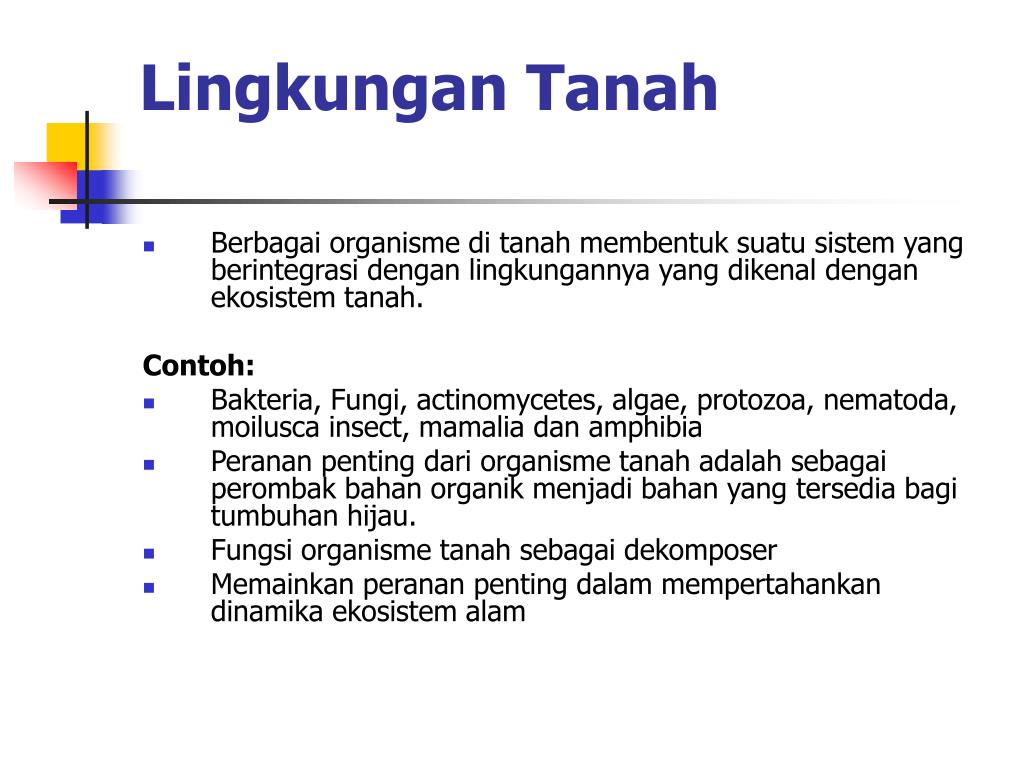 Lingkungan Tanah

- Berbagai organisme di tanah membentuk suatu sistem yang berintegrasi dengan lingkungannya yang dikenal dengan ekosistem tanah.

Contoh:
- Bakteria, Fungi, actinomycetes, algae, protozoa, nematoda, moilusca insect, mamalia dan amphibia
- Peranan penting dari organisme tanah adalah sebagai perombak bahan organik menjadi bahan yang tersedia bagi tumbuhan hijau.
- Fungsi organisme tanah sebagai dekomposer
- Memainkan peranan penting dalam mempertahankan dinamika ekosistem alam